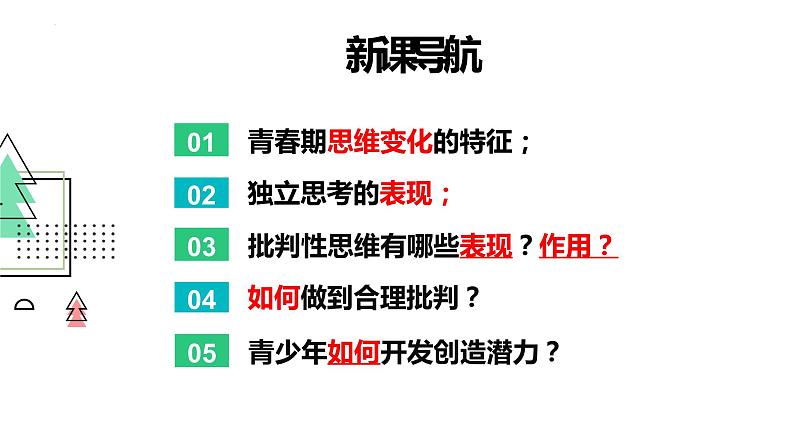 新课导航

01 青春期思维变化的特征；

02 独立思考的表现；

03 批判性思维有哪些表现？作用？

04 如何做到合理批判？

05 青少年如何开发创造潜力？